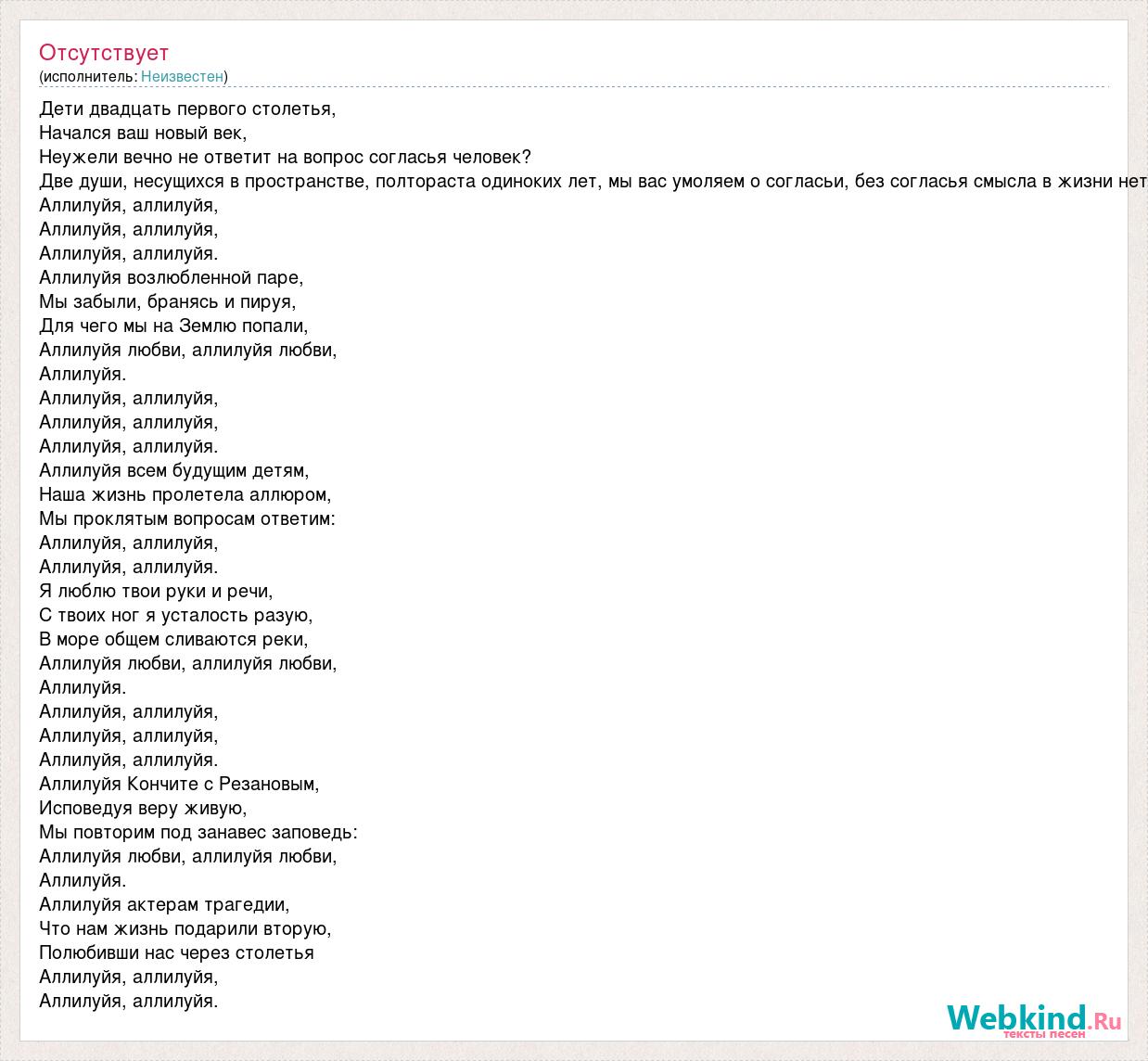 Отсутствует
(исполнитель: Неизвестен)

Дети двадцать первого столетья,
Начался ваш новый век,
Неужели вечно не ответит на вопрос согласья человек?
Две души, несущихся в пространстве, полтораста одиноких лет, мы вас умоляем о согласьи, без согласья смысла в жизни нет
Аллилуйя, аллилуйя,
Аллилуйя, аллилуйя,
Аллилуйя, аллилуйя.
Аллилуйя возлюбленной паре,
Мы забыли, бранясь и пируя,
Для чего мы на Землю попали,
Аллилуйя любви, аллилуйя любви,
Аллилуйя.
Аллилуйя, аллилуйя,
Аллилуйя, аллилуйя,
Аллилуйя, аллилуйя.
Аллилуйя всем будущим детям,
Наша жизнь пролетела аллюром,
Мы проклятым вопросам ответим:
Аллилуйя, аллилуйя,
Аллилуйя, аллилуйя.
Я люблю твои руки и речи,
С твоих ног я усталость разую,
В море общем сливаются реки,
Аллилуйя любви, аллилуйя любви,
Аллилуйя.
Аллилуйя, аллилуйя,
Аллилуйя, аллилуйя,
Аллилуйя, аллилуйя.
Аллилуйя Кончите с Резановым,
Исповедуя веру живую,
Мы повторим под занавес заповедь:
Аллилуйя любви, аллилуйя любви,
Аллилуйя.
Аллилуйя актерам трагедии,
Что нам жизнь подарили вторую,
Полюбивши нас через столетья
Аллилуйя, аллилуйя,
Аллилуйя, аллилуйя.

Webkind.Ru
тексты песен